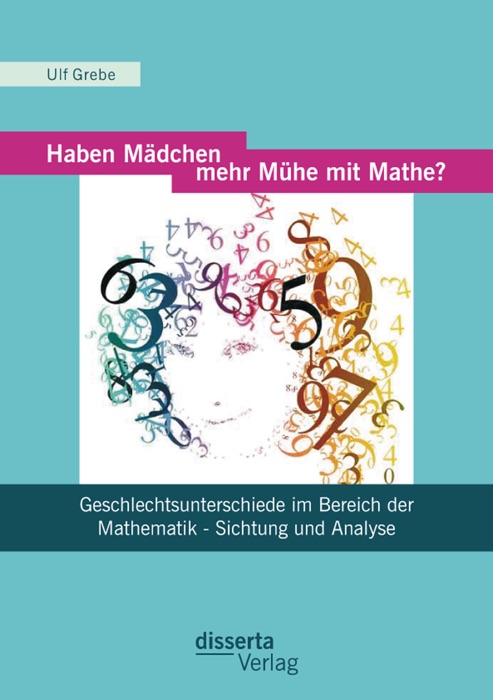 Ulf Grebe

Haben Mädchen mehr Mühe mit Mathe?

Geschlechtsunterschiede im Bereich der Mathematik - Sichtung und Analyse

disserta Verlag